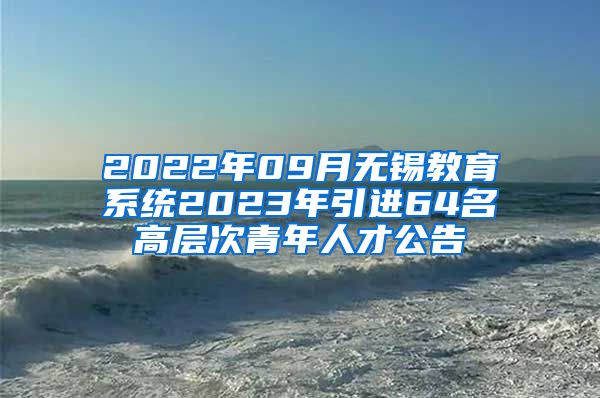 2022年09月无锡教育系统2023年引进64名高层次青年人才公告